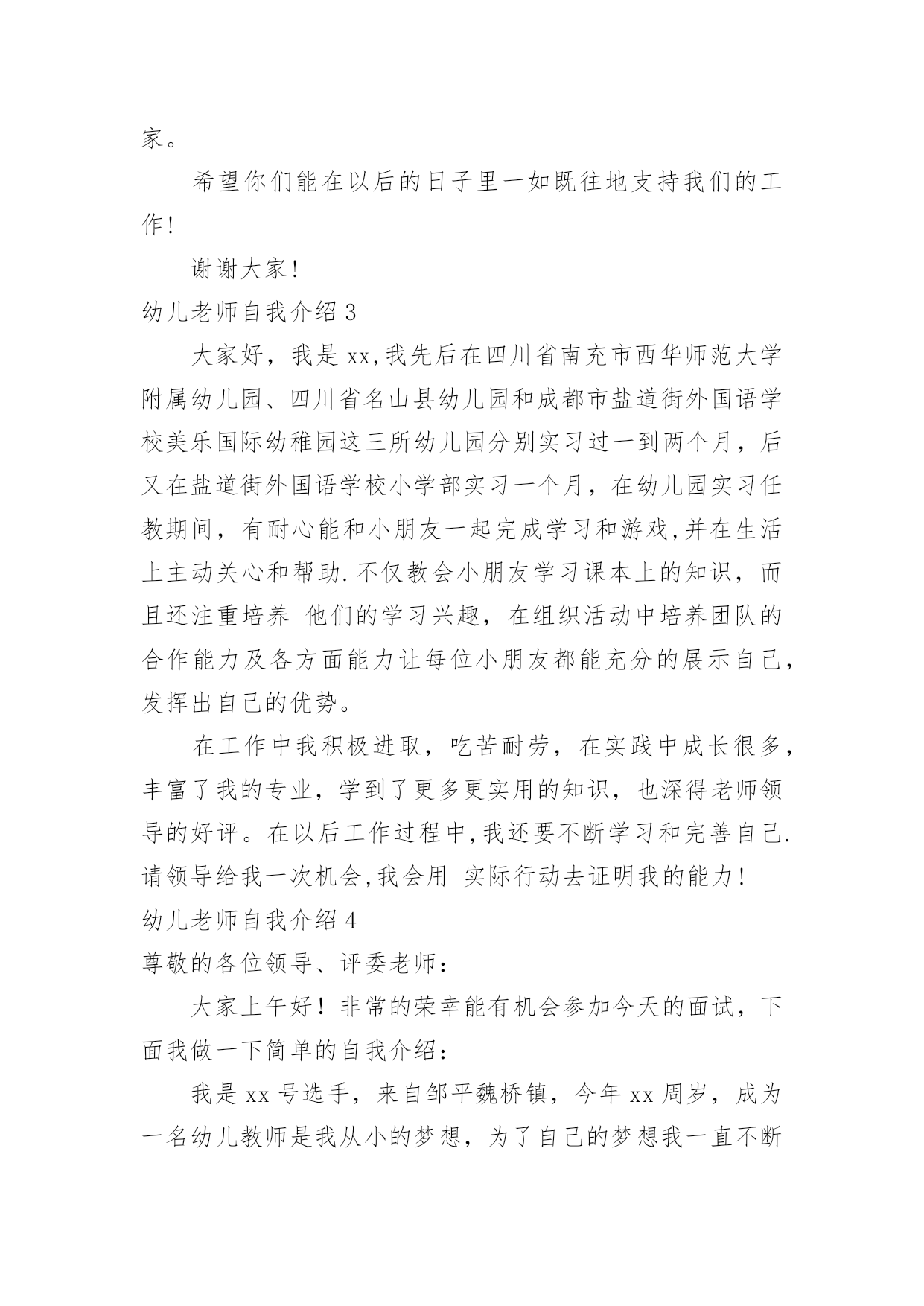 家。

希望你们能在以后的日子里一如既往地支持我们的工作!

谢谢大家!

幼儿老师自我介绍 3

大家好，我是 xx,我先后在四川省南充市西华师范大学附属幼儿园、四川省名山县幼儿园和成都市盐道街外国语学校美乐国际幼稚园这三所幼儿园分别实习过一到两个月，后又在盐道街外国语学校小学部实习一个月，在幼儿园实习任教期间，有耐心能和小朋友一起完成学习和游戏,并在生活上主动关心和帮助.不仅教会小朋友学习课本上的知识，而且还注重培养 他们的学习兴趣，在组织活动中培养团队的合作能力及各方面能力让每位小朋友都能充分的展示自己,发挥出自己的优势。

在工作中我积极进取，吃苦耐劳，在实践中成长很多,丰富了我的专业，学到了更多更实用的知识，也深得老师领导的好评。在以后工作过程中,我还要不断学习和完善自己.请领导给我一次机会,我会用 实际行动去证明我的能力!

幼儿老师自我介绍 4

尊敬的各位领导、评委老师：

大家上午好！非常的荣幸能有机会参加今天的面试，下面我做一下简单的自我介绍：

我是 xx 号选手，来自邹平魏桥镇，今年 xx 周岁，成为一名幼儿教师是我从小的梦想，为了自己的梦想我一直不断